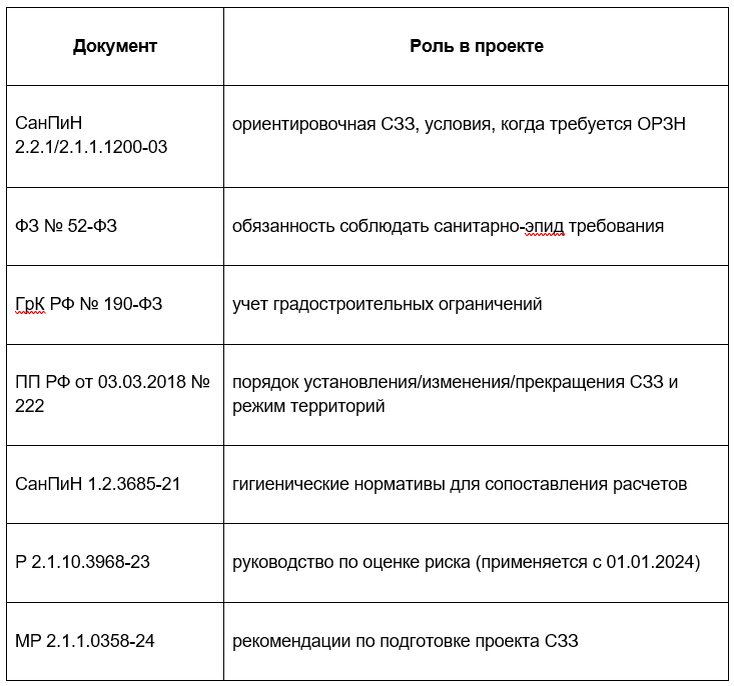 | Документ | Роль в проекте |
|---|---|
| СанПиН 2.2.1/2.1.1.1200-03 | ориентировочная СЗЗ, условия, когда требуется ОРЗН |
| ФЗ № 52-ФЗ | обязанность соблюдать санитарно-эпид требования |
| ГрК РФ № 190-ФЗ | учет градостроительных ограничений |
| ПП РФ от 03.03.2018 № 222 | порядок установления/изменения/прекращения СЗЗ и режим территорий |
| СанПиН 1.2.3685-21 | гигиенические нормативы для сопоставления расчетов |
| Р 2.1.10.3968-23 | руководство по оценке риска (применяется с 01.01.2024) |
| МР 2.1.1.0358-24 | рекомендации по подготовке проекта СЗЗ |